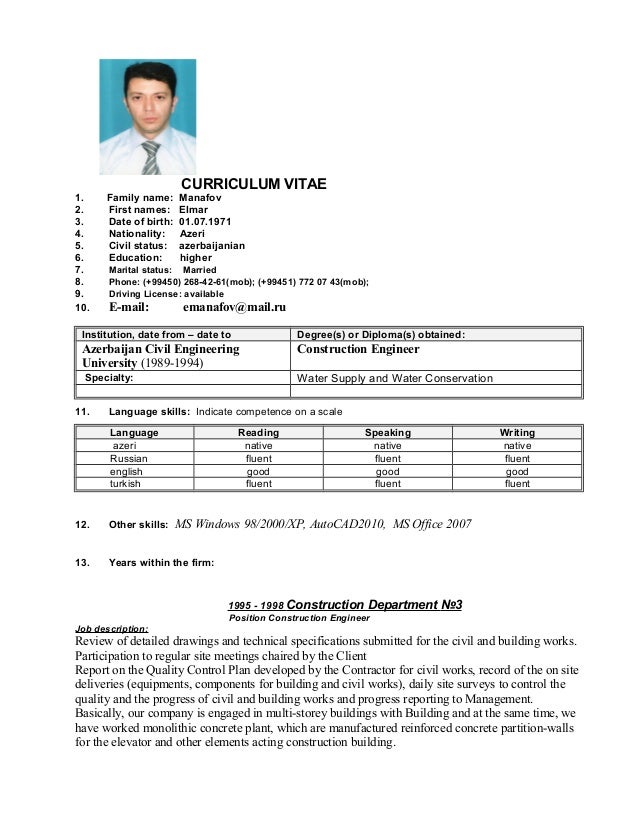 CURRICULUM VITAE

1. Family name: Manafov
2. First names: Elmar
3. Date of birth: 01.07.1971
4. Nationality: Azeri
5. Civil status: azerbaijanian
6. Education: higher
7. Marital status: Married
8. Phone: (+99450) 268-42-61(mob); (+99451) 772 07 43(mob);
9. Driving License: available
10. E-mail: emanafov@mail.ru

| Institution, date from – date to | Degree(s) or Diploma(s) obtained: |
|---|---|
| Azerbaijan Civil Engineering University (1989-1994) | Construction Engineer |
| Specialty: | Water Supply and Water Conservation |
| | |

11. Language skills: Indicate competence on a scale

| Language | Reading | Speaking | Writing |
|---|---|---|---|
| azeri | native | native | native |
| Russian | fluent | fluent | fluent |
| english | good | good | good |
| turkish | fluent | fluent | fluent |

12. Other skills: MS Windows 98/2000/XP, AutoCAD2010, MS Office 2007

13. Years within the firm:

1995 - 1998 Construction Department №3
Position Construction Engineer

Job description:
Review of detailed drawings and technical specifications submitted for the civil and building works.
Participation to regular site meetings chaired by the Client
Report on the Quality Control Plan developed by the Contractor for civil works, record of the on site deliveries (equipments, components for building and civil works), daily site surveys to control the quality and the progress of civil and building works and progress reporting to Management.
Basically, our company is engaged in multi-storey buildings with Building and at the same time, we have worked monolithic concrete plant, which are manufactured reinforced concrete partition-walls for the elevator and other elements acting construction building.